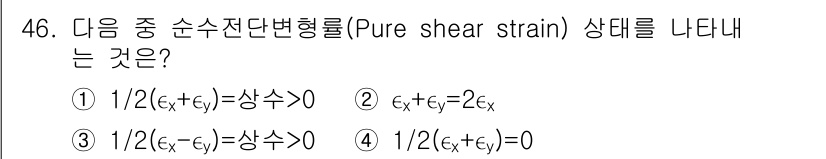 46. 다음 중 순수전단변형률(Pure shear strain) 상태를 나타내는 것은?

① $1/2(\epsilon_x+\epsilon_y)$=상수>0　② $\epsilon_x+\epsilon_y=2\epsilon_x$

③ $1/2(\epsilon_x-\epsilon_y)$=상수>0　④ $1/2(\epsilon_x+\epsilon_y)=0$